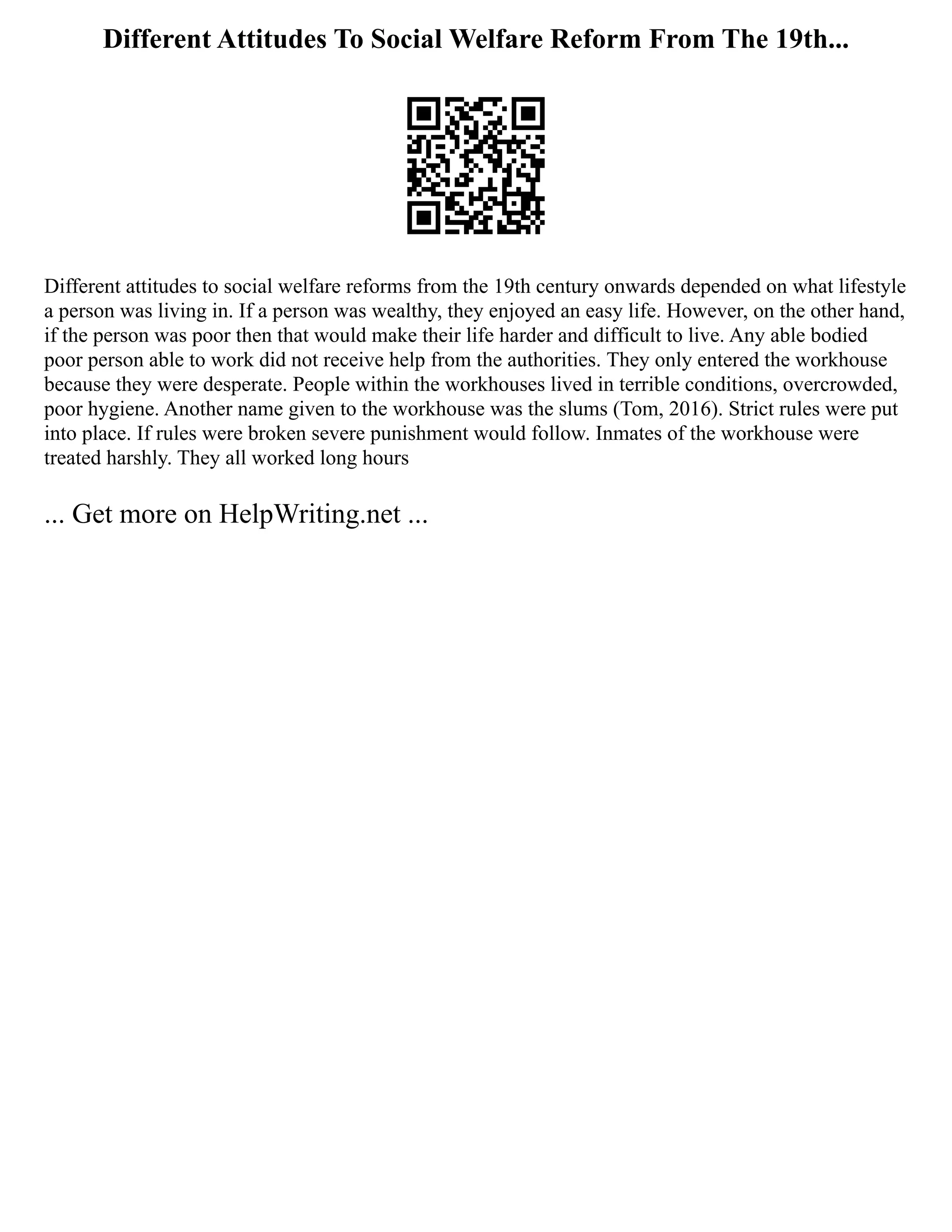 Different Attitudes To Social Welfare Reform From The 19th...

Different attitudes to social welfare reforms from the 19th century onwards depended on what lifestyle a person was living in. If a person was wealthy, they enjoyed an easy life. However, on the other hand, if the person was poor then that would make their life harder and difficult to live. Any able bodied poor person able to work did not receive help from the authorities. They only entered the workhouse because they were desperate. People within the workhouses lived in terrible conditions, overcrowded, poor hygiene. Another name given to the workhouse was the slums (Tom, 2016). Strict rules were put into place. If rules were broken severe punishment would follow. Inmates of the workhouse were treated harshly. They all worked long hours

... Get more on HelpWriting.net ...